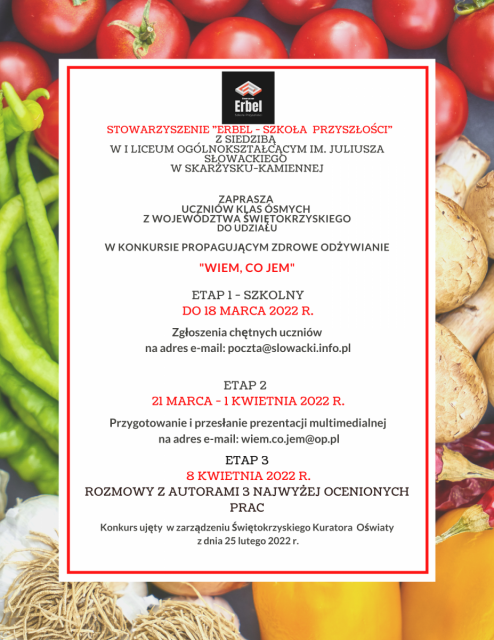 Erbel

STOWARZYSZENIE "ERBEL - SZKOŁA PRZYSZŁOŚCI" Z SIEDZIBĄ W I LICEUM OGÓLNOKSZTAŁCĄCYM IM. JULIUSZA SŁOWACKIEGO W SKARŻYSKU-KAMIENNEJ

ZAPRASZA UCZNIÓW KLAS ÓSMYCH Z WOJEWÓDZTWA ŚWIĘTOKRZYSKIEGO DO UDZIAŁU

W KONKURSIE PROPAGUJĄCYM ZDROWE ODŻYWIANIE

"WIEM, CO JEM"

ETAP 1 - SZKOLNY
DO 18 MARCA 2022 R.

Zgłoszenia chętnych uczniów na adres e-mail: poczta@slowacki.info.pl

ETAP 2
21 MARCA - 1 KWIETNIA 2022 R.

Przygotowanie i przesłanie prezentacji multimedialnej na adres e-mail: wiem.co.jem@op.pl

ETAP 3
8 KWIETNIA 2022 R.
ROZMOWY Z AUTORAMI 3 NAJWYŻEJ OCENIONYCH PRAC

Konkurs ujęty w zarządzeniu Świętokrzyskiego Kuratora Oświaty z dnia 25 lutego 2022 r.